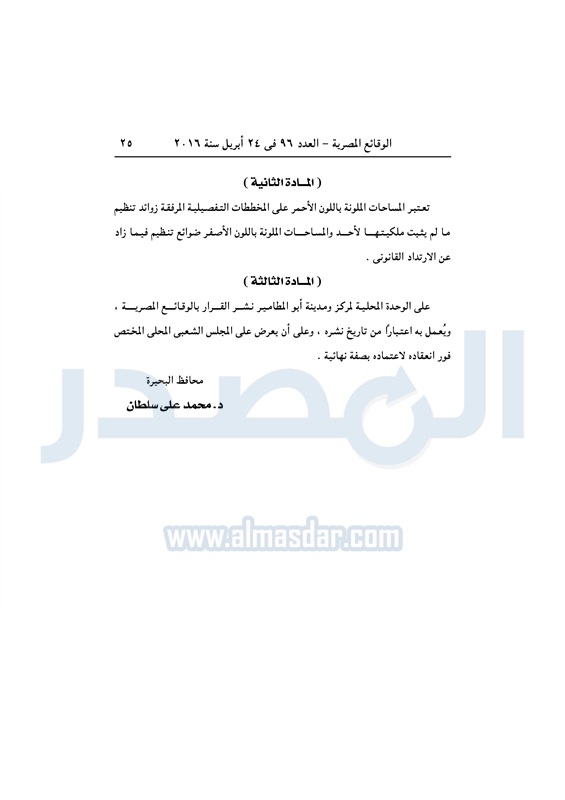 الوقائع المصرية – العدد ٩٦ فى ٢٤ أبريل سنة ٢٠١٦ ٢٥

( المادة الثانية )

تعتبر المساحات الملونة باللون الأحمر على المخططات التفصيلية المرفقة زوائد تنظيم ما لم يثبت ملكيتها لأحد والمساحات الملونة باللون الأصفر ضوائع تنظيم فيما زاد عن الارتداد القانونى .

( المادة الثالثة )

على الوحدة المحلية لمركز ومدينة أبو المطامير نشر القرار بالوقائع المصرية ، ويُعمل به اعتباراً من تاريخ نشره ، وعلى أن يعرض على المجلس الشعبى المحلى المختص فور انعقاده لاعتماده بصفة نهائية .

محافظ البحيرة

د. محمد على سلطان

المصدر

www.almasdar.com